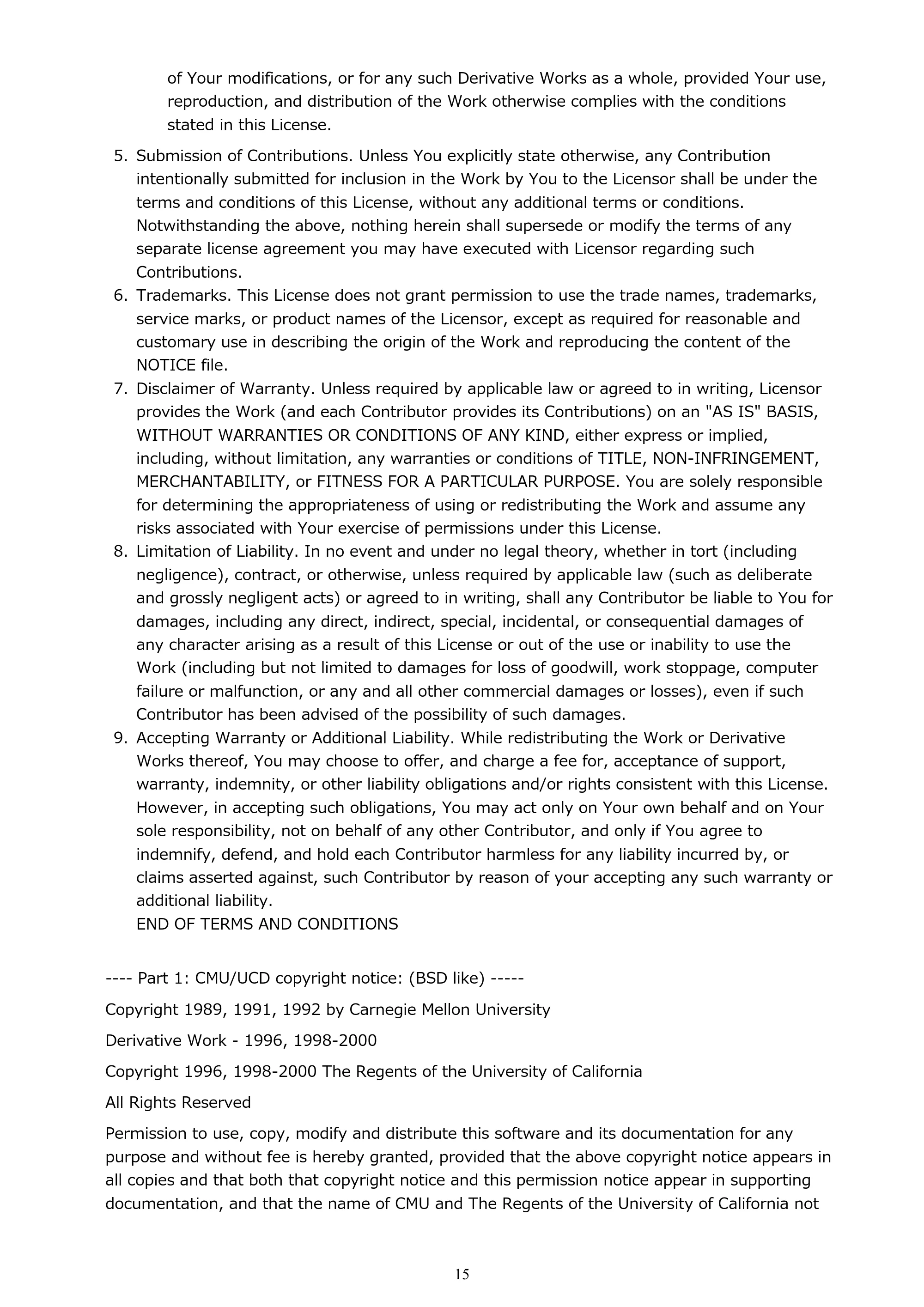 of Your modifications, or for any such Derivative Works as a whole, provided Your use, reproduction, and distribution of the Work otherwise complies with the conditions stated in this License.

5. Submission of Contributions. Unless You explicitly state otherwise, any Contribution intentionally submitted for inclusion in the Work by You to the Licensor shall be under the terms and conditions of this License, without any additional terms or conditions. Notwithstanding the above, nothing herein shall supersede or modify the terms of any separate license agreement you may have executed with Licensor regarding such Contributions.
6. Trademarks. This License does not grant permission to use the trade names, trademarks, service marks, or product names of the Licensor, except as required for reasonable and customary use in describing the origin of the Work and reproducing the content of the NOTICE file.
7. Disclaimer of Warranty. Unless required by applicable law or agreed to in writing, Licensor provides the Work (and each Contributor provides its Contributions) on an "AS IS" BASIS, WITHOUT WARRANTIES OR CONDITIONS OF ANY KIND, either express or implied, including, without limitation, any warranties or conditions of TITLE, NON-INFRINGEMENT, MERCHANTABILITY, or FITNESS FOR A PARTICULAR PURPOSE. You are solely responsible for determining the appropriateness of using or redistributing the Work and assume any risks associated with Your exercise of permissions under this License.
8. Limitation of Liability. In no event and under no legal theory, whether in tort (including negligence), contract, or otherwise, unless required by applicable law (such as deliberate and grossly negligent acts) or agreed to in writing, shall any Contributor be liable to You for damages, including any direct, indirect, special, incidental, or consequential damages of any character arising as a result of this License or out of the use or inability to use the Work (including but not limited to damages for loss of goodwill, work stoppage, computer failure or malfunction, or any and all other commercial damages or losses), even if such Contributor has been advised of the possibility of such damages.
9. Accepting Warranty or Additional Liability. While redistributing the Work or Derivative Works thereof, You may choose to offer, and charge a fee for, acceptance of support, warranty, indemnity, or other liability obligations and/or rights consistent with this License. However, in accepting such obligations, You may act only on Your own behalf and on Your sole responsibility, not on behalf of any other Contributor, and only if You agree to indemnify, defend, and hold each Contributor harmless for any liability incurred by, or claims asserted against, such Contributor by reason of your accepting any such warranty or additional liability.
END OF TERMS AND CONDITIONS

---- Part 1: CMU/UCD copyright notice: (BSD like) -----

Copyright 1989, 1991, 1992 by Carnegie Mellon University

Derivative Work - 1996, 1998-2000

Copyright 1996, 1998-2000 The Regents of the University of California

All Rights Reserved

Permission to use, copy, modify and distribute this software and its documentation for any purpose and without fee is hereby granted, provided that the above copyright notice appears in all copies and that both that copyright notice and this permission notice appear in supporting documentation, and that the name of CMU and The Regents of the University of California not

15